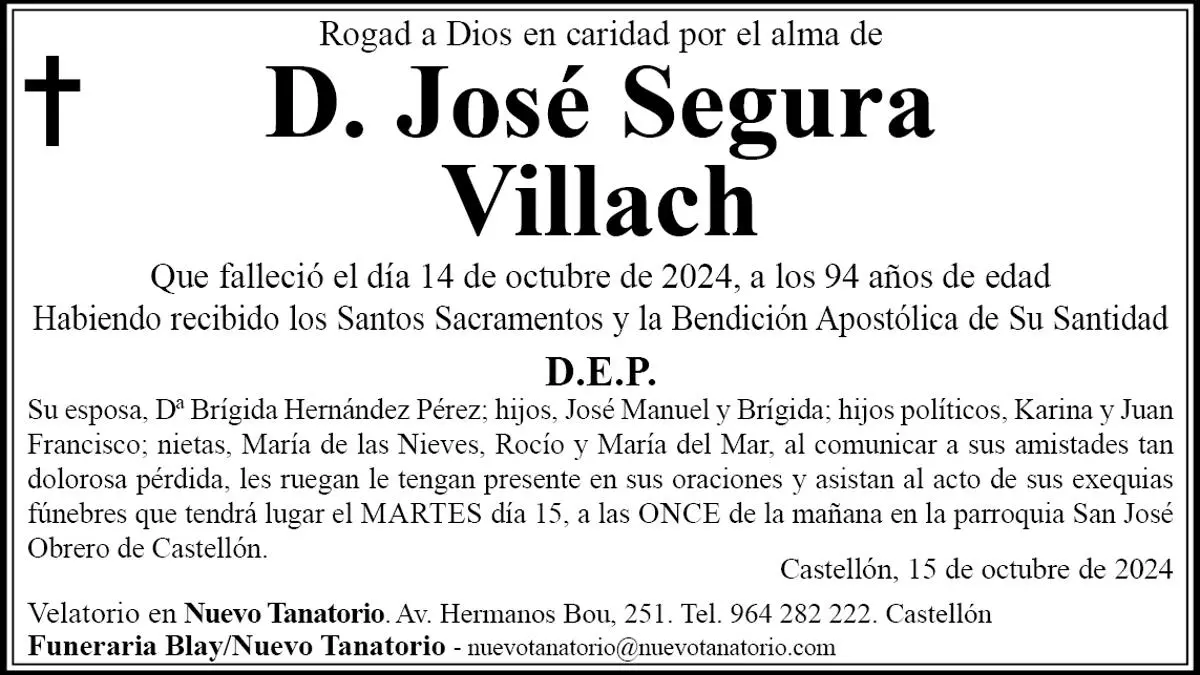 Rogad a Dios en caridad por el alma de

D. José Segura
Villach

Que falleció el día 14 de octubre de 2024, a los 94 años de edad
Habiendo recibido los Santos Sacramentos y la Bendición Apostólica de Su Santidad

D.E.P.

Su esposa, Dª Brígida Hernández Pérez; hijos, José Manuel y Brígida; hijos políticos, Karina y Juan Francisco; nietas, María de las Nieves, Rocío y María del Mar, al comunicar a sus amistades tan dolorosa pérdida, les ruegan le tengan presente en sus oraciones y asistan al acto de sus exequias fúnebres que tendrá lugar el MARTES día 15, a las ONCE de la mañana en la parroquia San José Obrero de Castellón.

Castellón, 15 de octubre de 2024

Velatorio en Nuevo Tanatorio. Av. Hermanos Bou, 251. Tel. 964 282 222. Castellón
Funeraria Blay/Nuevo Tanatorio - nuevotanatorio@nuevotanatorio.com